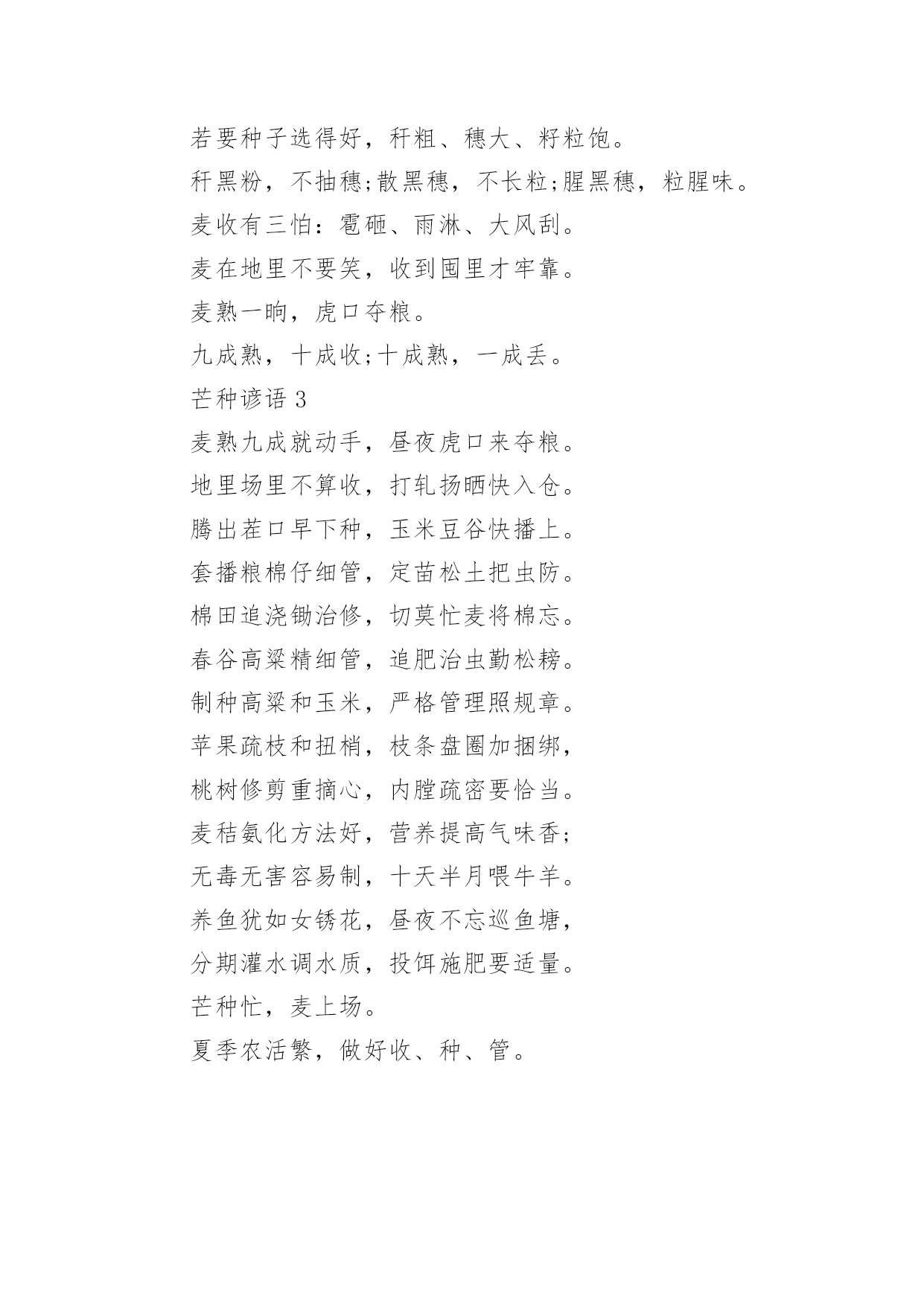 若要种子选得好，秆粗、穗大、籽粒饱。

秆黑粉，不抽穗;散黑穗，不长粒;腥黑穗，粒腥味。

麦收有三怕：雹砸、雨淋、大风刮。

麦在地里不要笑，收到囤里才牢靠。

麦熟一晌，虎口夺粮。

九成熟，十成收;十成熟，一成丢。

芒种谚语 3

麦熟九成就动手，昼夜虎口来夺粮。

地里场里不算收，打轧扬晒快入仓。

腾出茬口早下种，玉米豆谷快播上。

套播粮棉仔细管，定苗松土把虫防。

棉田追浇锄治修，切莫忙麦将棉忘。

春谷高粱精细管，追肥治虫勤松耪。

制种高粱和玉米，严格管理照规章。

苹果疏枝和扭梢，枝条盘圈加捆绑，

桃树修剪重摘心，内膛疏密要恰当。

麦秸氨化方法好，营养提高气味香;

无毒无害容易制，十天半月喂牛羊。

养鱼犹如女锈花，昼夜不忘巡鱼塘，

分期灌水调水质，投饵施肥要适量。

芒种忙，麦上场。

夏季农活繁，做好收、种、管。